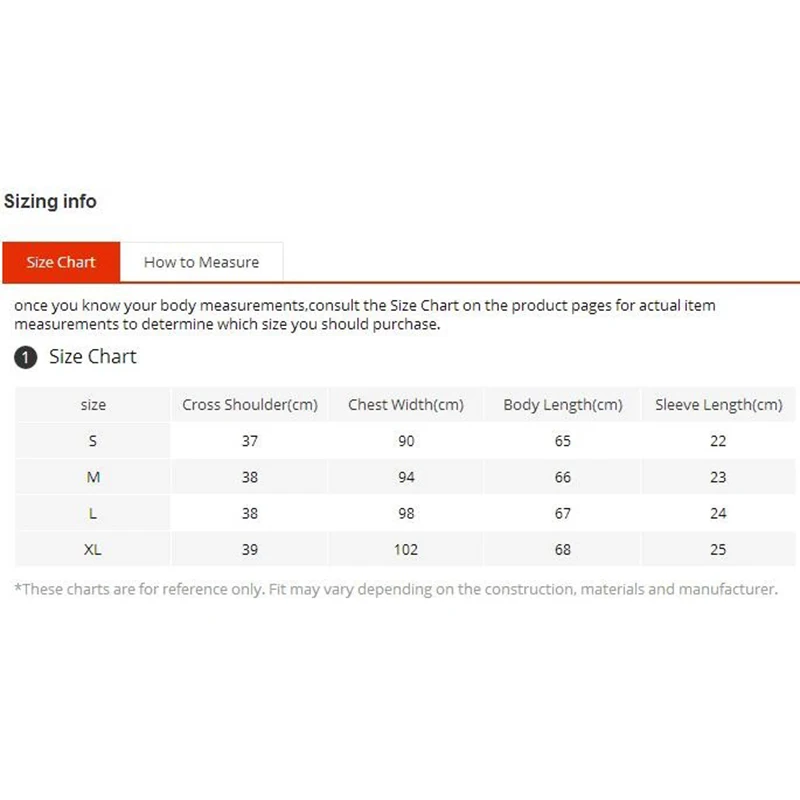 Sizing info

Size Chart    How to Measure

once you know your body measurements,consult the Size Chart on the product pages for actual item measurements to determine which size you should purchase.

1 Size Chart

| size | Cross Shoulder(cm) | Chest Width(cm) | Body Length(cm) | Sleeve Length(cm) |
|---|---|---|---|---|
| S | 37 | 90 | 65 | 22 |
| M | 38 | 94 | 66 | 23 |
| L | 38 | 98 | 67 | 24 |
| XL | 39 | 102 | 68 | 25 |

*These charts are for reference only. Fit may vary depending on the construction, materials and manufacturer.